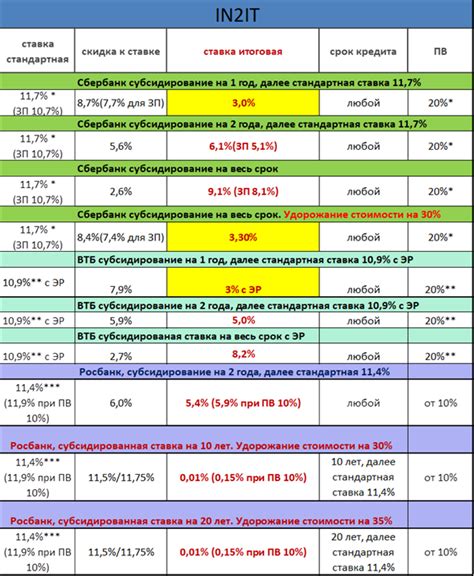 IN2IT

| ставка стандартная | скидка к ставке | ставка итоговая | срок кредита | ПВ |
|---|---|---|---|---|
| Сбербанк субсидирование на 1 год, далее стандартная ставка 11,7% | | | | |
| 11,7% * (ЗП 10,7%) | 8,7%(7,7% для ЗП) | 3,0% | любой | 20%* |
| Сбербанк субсидирование на 2 года, далее стандартная ставка 11,7% | | | | |
| 11,7% * (ЗП 10,7%) | 5,6% | 6,1%(ЗП 5,1%) | любой | 20%* |
| Сбербанк субсидирование на весь срок | | | | |
| 11,7% * (ЗП 10,7%) | 2,6% | 9,1% (ЗП 8,1%) | любой | 20%* |
| Сбербанк субсидирование на весь срок. Удорожание стоимости на 30% | | | | |
| 11,7% * (ЗП 10,7%) | 8,4%(7,4% для ЗП) | 3,30% | любой | 20%* |
| ВТБ субсидирование на 1 год, далее стандартная ставка 10,9% с ЭР | | | | |
| 10,9%** с ЭР | 7,9% | 3% с ЭР | любой | 20%** |
| ВТБ субсидирование на 2 года, далее стандартная ставка 10,9% с ЭР | | | | |
| 10,9%** с ЭР | 5,9% | 5,0% | любой | 20%** |
| ВТБ субсидированая ставка на весь срок с ЭР | | | | |
| 10,9%** с ЭР | 2,7% | 8,2% | любой | 20%** |
| Росбанк, субсидирование на 2 года, далее стандартная 11,4% | | | | |
| 11,4%*** (11,9% при ПВ 10%) | 6,0% | 5,4% (5,9% при ПВ 10%) | любой | от 10% |
| Росбанк, субсидированная ставка на 10 лет. Удорожание стоимости на 30% | | | | |
| 11,4%*** (11,9% при ПВ 10%) | 11,5%/11,75% | 0,01% (0,15% при ПВ 10%) | 10 лет, далее стандартная ставка 11,4% | от 10% |
| Росбанк, субсидированная ставка на 20 лет. Удорожание стоимости на 35% | | | | |
| 11,4%*** (11,9% при ПВ 10%) | 11,5%/11,75% | 0,01% (0,15% при ПВ 10%) | 20 лет, далее стандартная ставка 11,4% | от 10% |